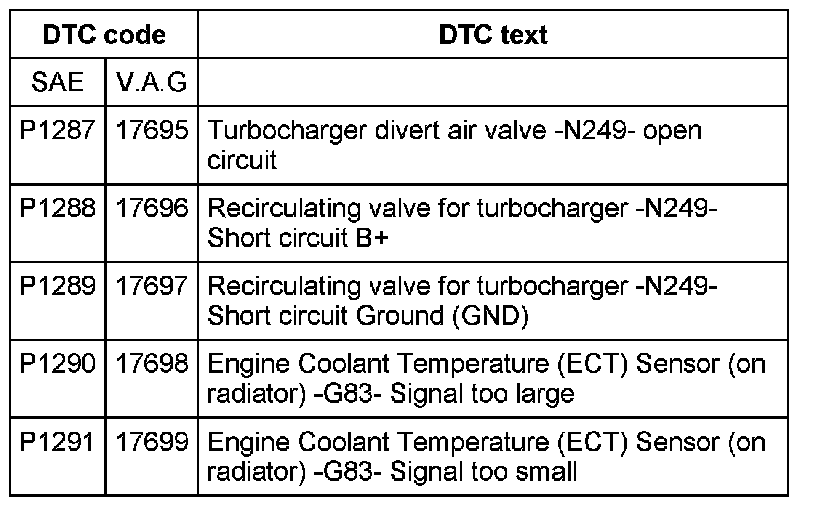 | DTC code | | DTC text |
|---|---|---|
| SAE | V.A.G | |
| P1287 | 17695 | Turbocharger divert air valve -N249- open circuit |
| P1288 | 17696 | Recirculating valve for turbocharger -N249- Short circuit B+ |
| P1289 | 17697 | Recirculating valve for turbocharger -N249- Short circuit Ground (GND) |
| P1290 | 17698 | Engine Coolant Temperature (ECT) Sensor (on radiator) -G83- Signal too large |
| P1291 | 17699 | Engine Coolant Temperature (ECT) Sensor (on radiator) -G83- Signal too small |